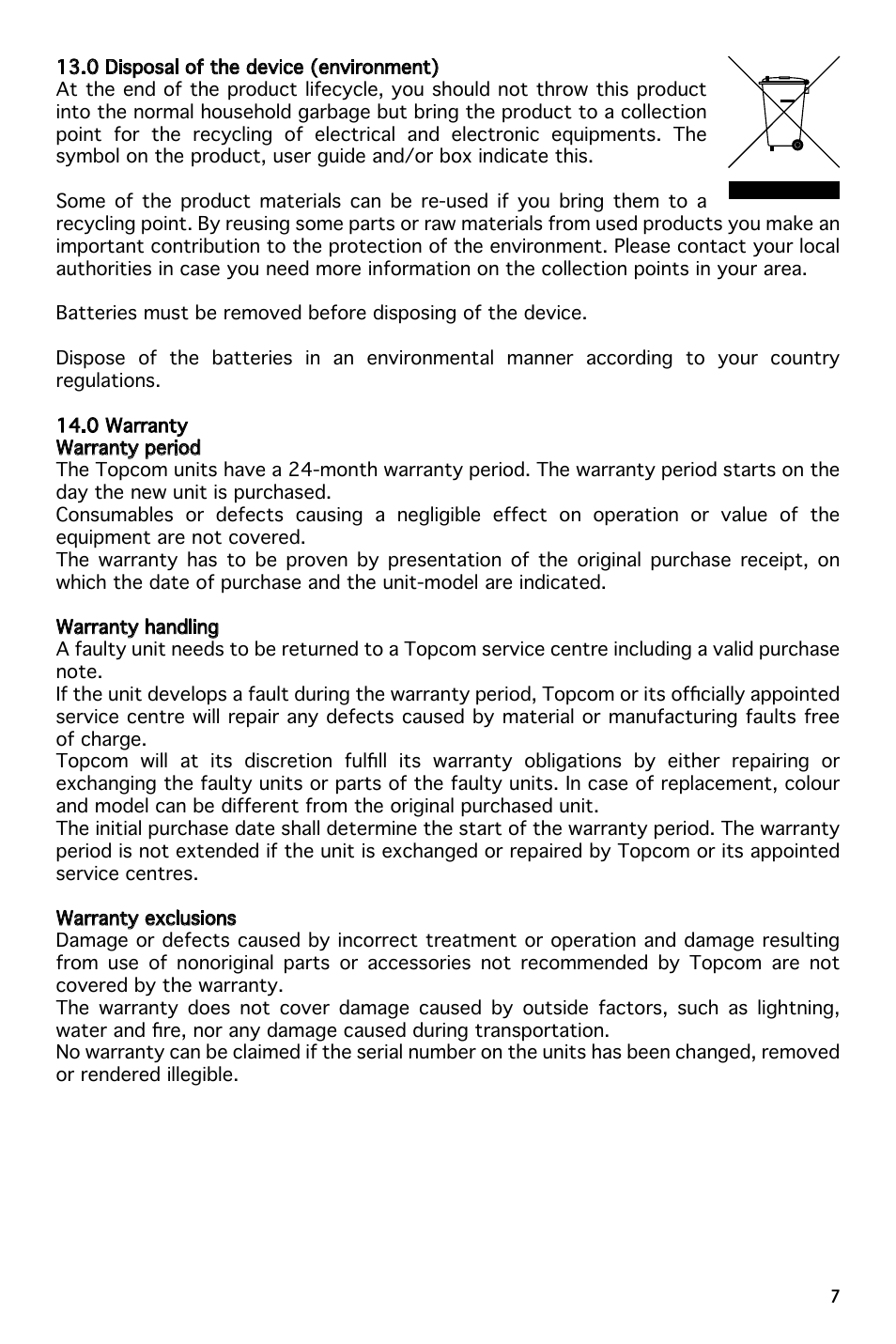 13.0 Disposal of the device (environment)
At the end of the product lifecycle, you should not throw this product into the normal household garbage but bring the product to a collection point for the recycling of electrical and electronic equipments. The symbol on the product, user guide and/or box indicate this.

Some of the product materials can be re-used if you bring them to a recycling point. By reusing some parts or raw materials from used products you make an important contribution to the protection of the environment. Please contact your local authorities in case you need more information on the collection points in your area.

Batteries must be removed before disposing of the device.

Dispose of the batteries in an environmental manner according to your country regulations.

14.0 Warranty
Warranty period
The Topcom units have a 24-month warranty period. The warranty period starts on the day the new unit is purchased.
Consumables or defects causing a negligible effect on operation or value of the equipment are not covered.
The warranty has to be proven by presentation of the original purchase receipt, on which the date of purchase and the unit-model are indicated.

Warranty handling
A faulty unit needs to be returned to a Topcom service centre including a valid purchase note.
If the unit develops a fault during the warranty period, Topcom or its officially appointed service centre will repair any defects caused by material or manufacturing faults free of charge.
Topcom will at its discretion fulfill its warranty obligations by either repairing or exchanging the faulty units or parts of the faulty units. In case of replacement, colour and model can be different from the original purchased unit.
The initial purchase date shall determine the start of the warranty period. The warranty period is not extended if the unit is exchanged or repaired by Topcom or its appointed service centres.

Warranty exclusions
Damage or defects caused by incorrect treatment or operation and damage resulting from use of nonoriginal parts or accessories not recommended by Topcom are not covered by the warranty.
The warranty does not cover damage caused by outside factors, such as lightning, water and fire, nor any damage caused during transportation.
No warranty can be claimed if the serial number on the units has been changed, removed or rendered illegible.

7